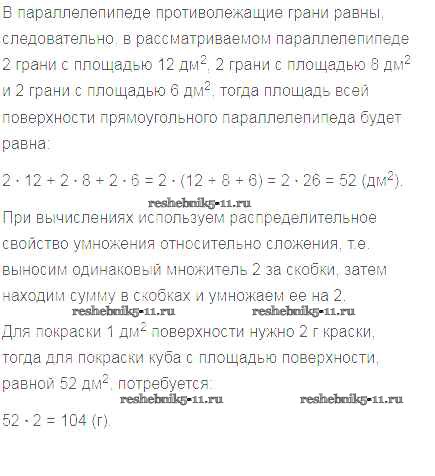 В параллелепипеде противолежащие грани равны, следовательно, в рассматриваемом параллелепипеде 2 грани с площадью 12 дм$^2$, 2 грани с площадью 8 дм$^2$ и 2 грани с площадью 6 дм$^2$, тогда площадь всей поверхности прямоугольного параллелепипеда будет равна:

$2 \cdot 12 + 2 \cdot 8 + 2 \cdot 6 = 2 \cdot (12 + 8 + 6) = 2 \cdot 26 = 52$ (дм$^2$).

reshebnik5-11.ru

При вычислениях используем распределительное свойство умножения относительно сложения, т.е. выносим одинаковый множитель 2 за скобки, затем находим сумму в скобках и умножаем ее на 2.

reshebnik5-11.ru reshebnik5-11.ru

Для покраски 1 дм$^2$ поверхности нужно 2 г краски, тогда для покраски куба с площадью поверхности, равной 52 дм$^2$, потребуется:

reshebnik5-11.ru reshebnik5-11.ru

$52 \cdot 2 = 104$ (г).